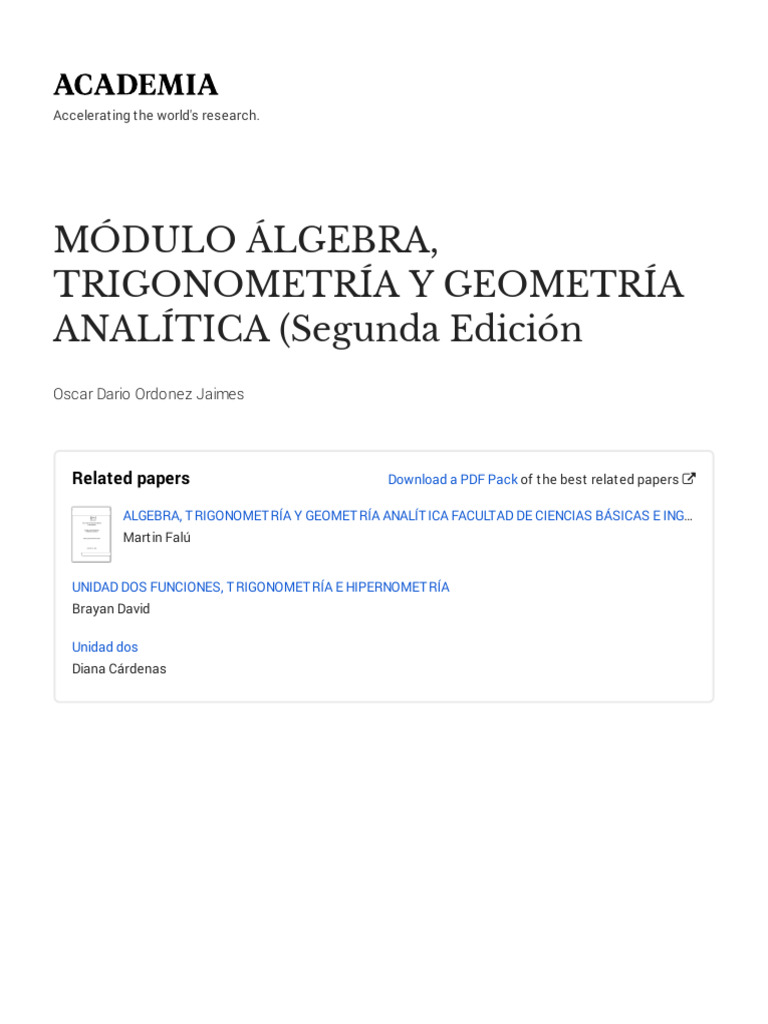 ACADEMIA
Accelerating the world's research.

MÓDULO ÁLGEBRA, TRIGONOMETRÍA Y GEOMETRÍA ANALÍTICA (Segunda Edición

Oscar Dario Ordonez Jaimes

Related papers

Download a PDF Pack of the best related papers

ALGEBRA, TRIGONOMETRÍA Y GEOMETRÍA ANALÍTICA FACULTAD DE CIENCIAS BÁSICAS E ING…
Martin Falú

UNIDAD DOS FUNCIONES, TRIGONOMETRÍA E HIPERNOMETRÍA
Brayan David

Unidad dos
Diana Cárdenas